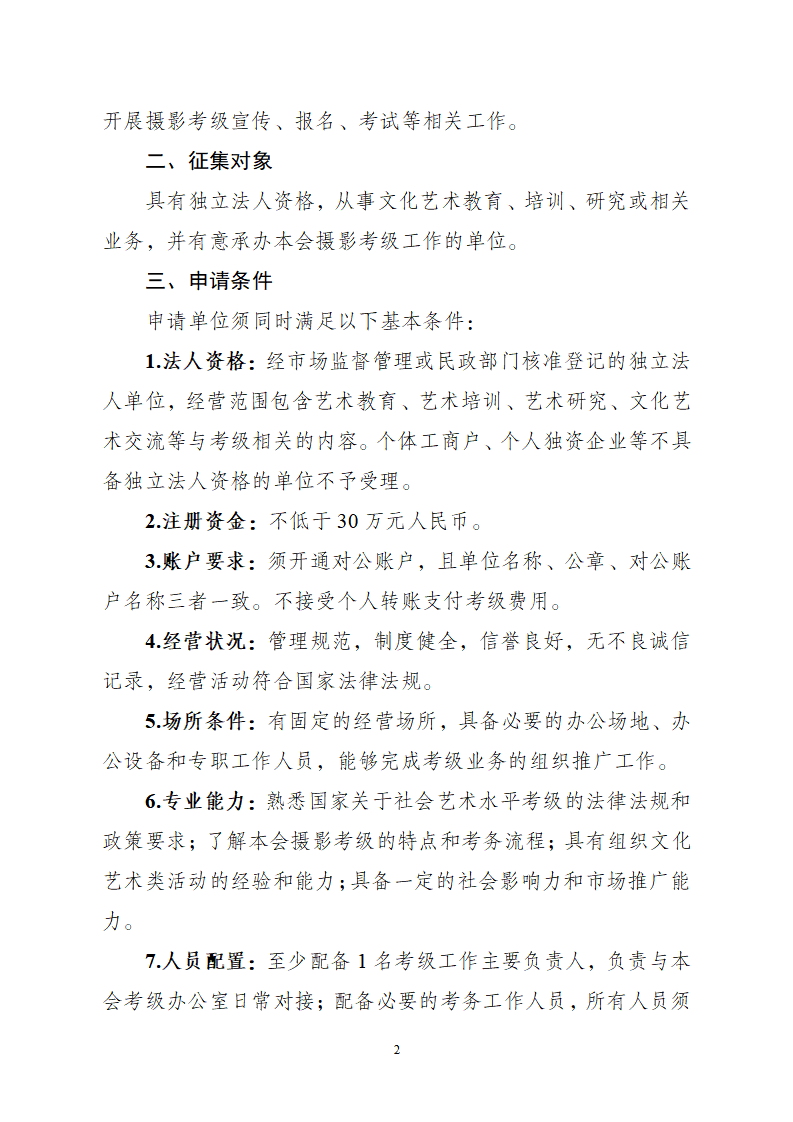 开展摄影考级宣传、报名、考试等相关工作。

二、征集对象

具有独立法人资格，从事文化艺术教育、培训、研究或相关业务，并有意承办本会摄影考级工作的单位。

三、申请条件

申请单位须同时满足以下基本条件：

1.法人资格：经市场监督管理或民政部门核准登记的独立法人单位，经营范围包含艺术教育、艺术培训、艺术研究、文化艺术交流等与考级相关的内容。个体工商户、个人独资企业等不具备独立法人资格的单位不予受理。

2.注册资金：不低于 30 万元人民币。

3.账户要求：须开通对公账户，且单位名称、公章、对公账户名称三者一致。不接受个人转账支付考级费用。

4.经营状况：管理规范，制度健全，信誉良好，无不良诚信记录，经营活动符合国家法律法规。

5.场所条件：有固定的经营场所，具备必要的办公场地、办公设备和专职工作人员，能够完成考级业务的组织推广工作。

6.专业能力：熟悉国家关于社会艺术水平考级的法律法规和政策要求；了解本会摄影考级的特点和考务流程；具有组织文化艺术类活动的经验和能力；具备一定的社会影响力和市场推广能力。

7.人员配置：至少配备 1 名考级工作主要负责人，负责与本会考级办公室日常对接；配备必要的考务工作人员，所有人员须

2